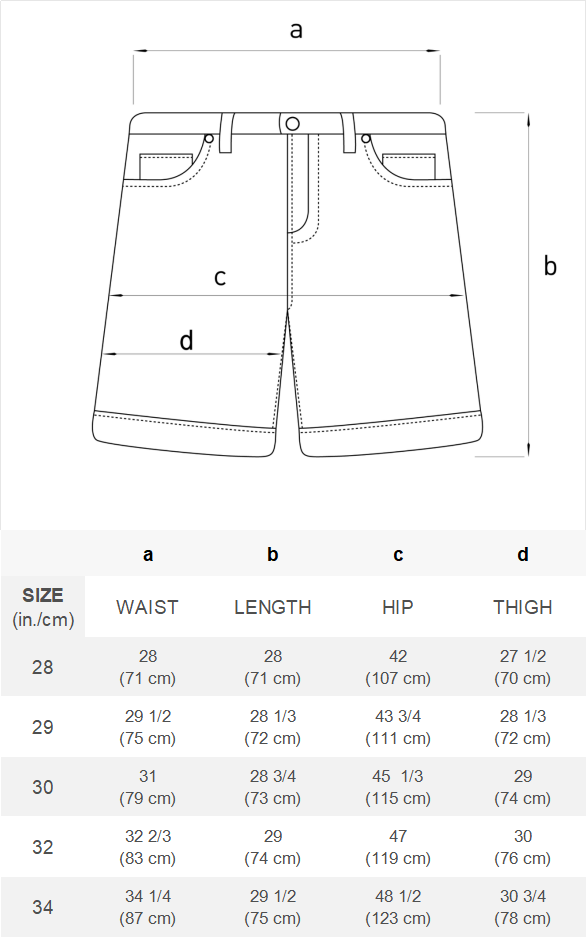 a

b

c

d

|  | a | b | c | d |
|---|---|---|---|---|
| SIZE (in./cm) | WAIST | LENGTH | HIP | THIGH |
| 28 | 28 (71 cm) | 28 (71 cm) | 42 (107 cm) | 27 1/2 (70 cm) |
| 29 | 29 1/2 (75 cm) | 28 1/3 (72 cm) | 43 3/4 (111 cm) | 28 1/3 (72 cm) |
| 30 | 31 (79 cm) | 28 3/4 (73 cm) | 45 1/3 (115 cm) | 29 (74 cm) |
| 32 | 32 2/3 (83 cm) | 29 (74 cm) | 47 (119 cm) | 30 (76 cm) |
| 34 | 34 1/4 (87 cm) | 29 1/2 (75 cm) | 48 1/2 (123 cm) | 30 3/4 (78 cm) |